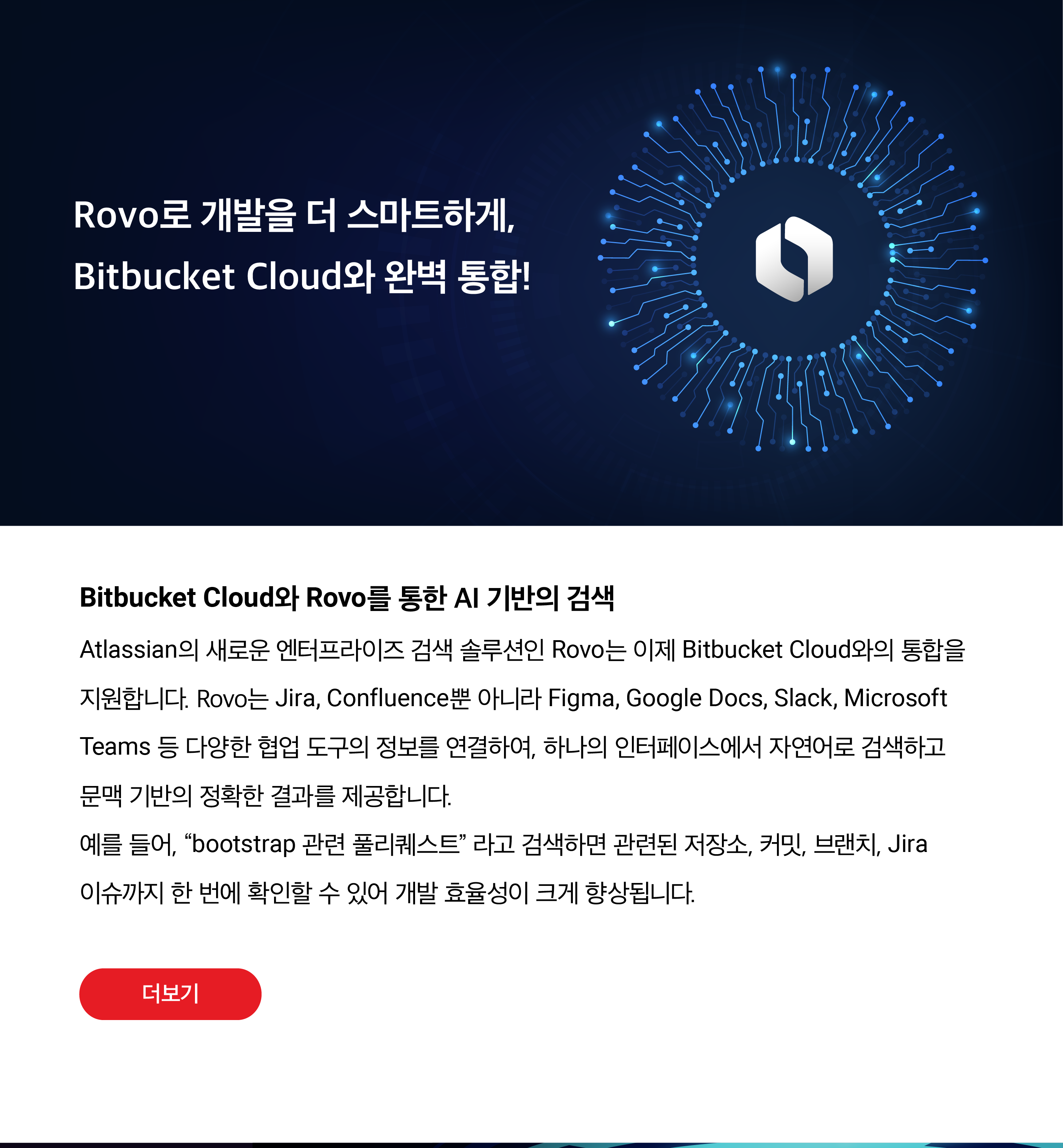 Rovo로 개발을 더 스마트하게,
Bitbucket Cloud와 완벽 통합!

Bitbucket Cloud와 Rovo를 통한 AI 기반의 검색

Atlassian의 새로운 엔터프라이즈 검색 솔루션인 Rovo는 이제 Bitbucket Cloud와의 통합을 지원합니다. Rovo는 Jira, Confluence뿐 아니라 Figma, Google Docs, Slack, Microsoft Teams 등 다양한 협업 도구의 정보를 연결하여, 하나의 인터페이스에서 자연어로 검색하고 문맥 기반의 정확한 결과를 제공합니다.
예를 들어, "bootstrap 관련 풀리퀘스트" 라고 검색하면 관련된 저장소, 커밋, 브랜치, Jira 이슈까지 한 번에 확인할 수 있어 개발 효율성이 크게 향상됩니다.

더보기